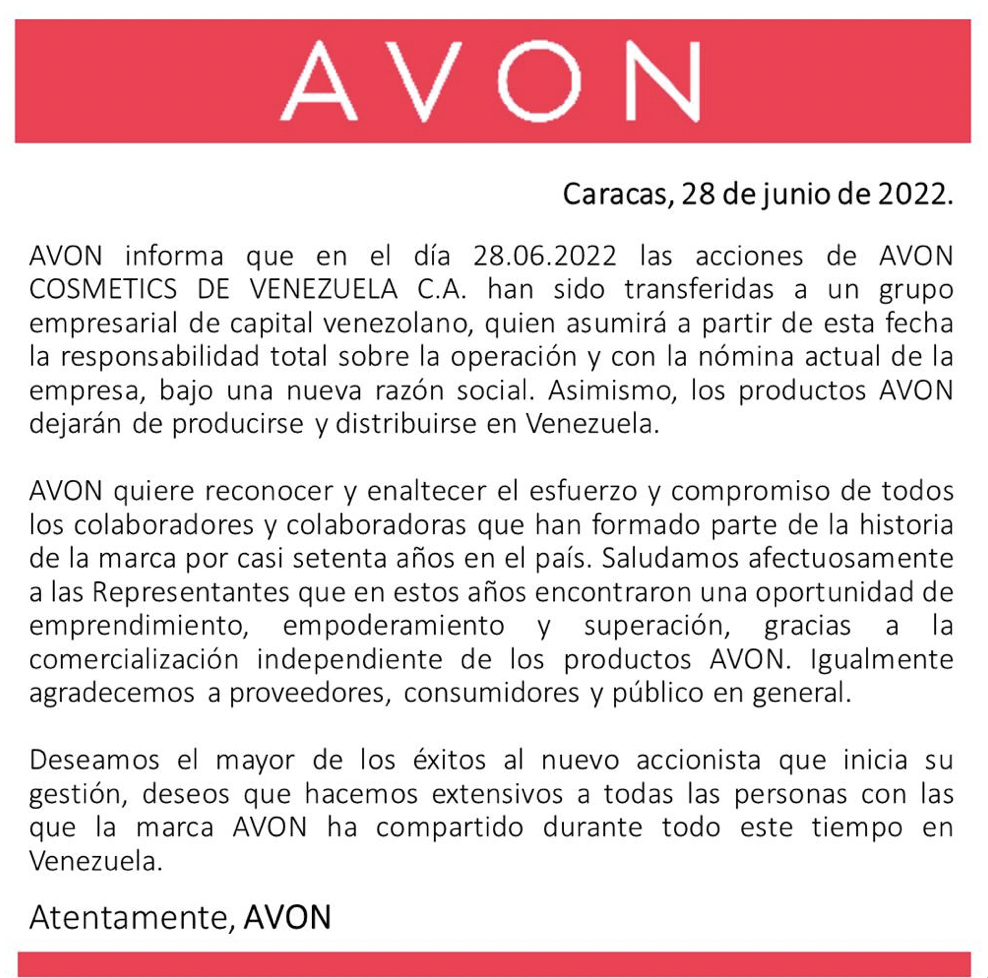 AVON

Caracas, 28 de junio de 2022.

AVON informa que en el día 28.06.2022 las acciones de AVON COSMETICS DE VENEZUELA C.A. han sido transferidas a un grupo empresarial de capital venezolano, quien asumirá a partir de esta fecha la responsabilidad total sobre la operación y con la nómina actual de la empresa, bajo una nueva razón social. Asimismo, los productos AVON dejarán de producirse y distribuirse en Venezuela.

AVON quiere reconocer y enaltecer el esfuerzo y compromiso de todos los colaboradores y colaboradoras que han formado parte de la historia de la marca por casi setenta años en el país. Saludamos afectuosamente a las Representantes que en estos años encontraron una oportunidad de emprendimiento, empoderamiento y superación, gracias a la comercialización independiente de los productos AVON. Igualmente agradecemos a proveedores, consumidores y público en general.

Deseamos el mayor de los éxitos al nuevo accionista que inicia su gestión, deseos que hacemos extensivos a todas las personas con las que la marca AVON ha compartido durante todo este tiempo en Venezuela.

Atentamente, AVON